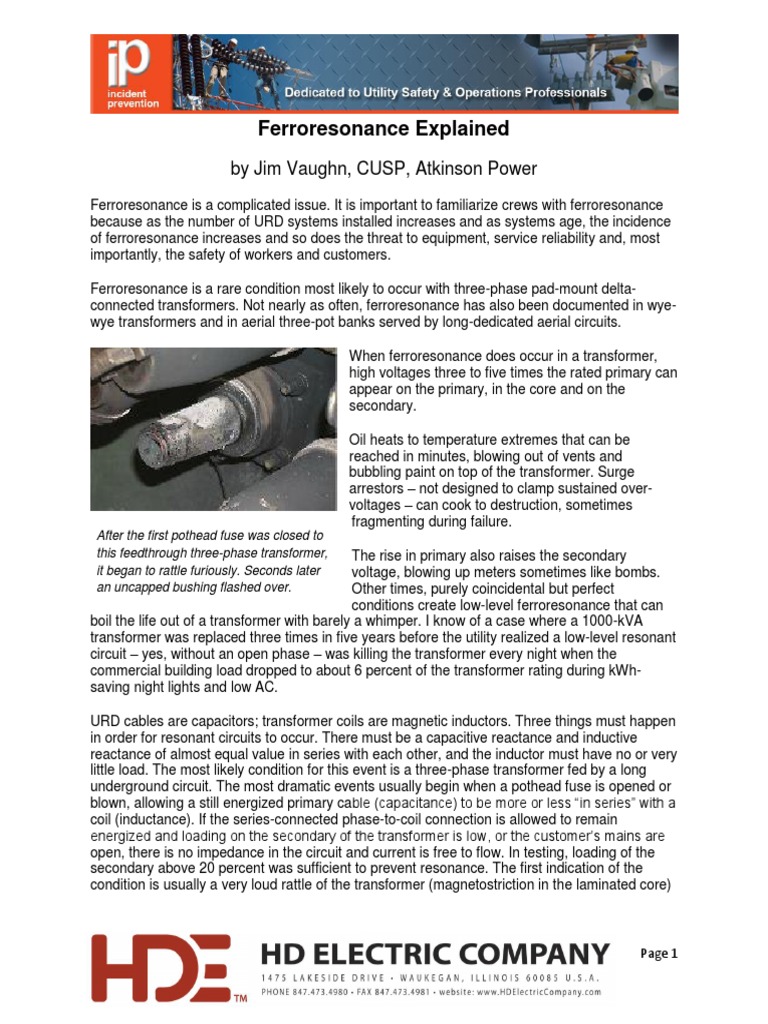 ip incident prevention

Dedicated to Utility Safety & Operations Professionals

Ferroresonance Explained

by Jim Vaughn, CUSP, Atkinson Power

Ferroresonance is a complicated issue. It is important to familiarize crews with ferroresonance because as the number of URD systems installed increases and as systems age, the incidence of ferroresonance increases and so does the threat to equipment, service reliability and, most importantly, the safety of workers and customers.

Ferroresonance is a rare condition most likely to occur with three-phase pad-mount delta-connected transformers. Not nearly as often, ferroresonance has also been documented in wye-wye transformers and in aerial three-pot banks served by long-dedicated aerial circuits.

After the first pothead fuse was closed to this feedthrough three-phase transformer, it began to rattle furiously. Seconds later an uncapped bushing flashed over.

When ferroresonance does occur in a transformer, high voltages three to five times the rated primary can appear on the primary, in the core and on the secondary.

Oil heats to temperature extremes that can be reached in minutes, blowing out of vents and bubbling paint on top of the transformer. Surge arrestors – not designed to clamp sustained over-voltages – can cook to destruction, sometimes fragmenting during failure.

The rise in primary also raises the secondary voltage, blowing up meters sometimes like bombs. Other times, purely coincidental but perfect conditions create low-level ferroresonance that can boil the life out of a transformer with barely a whimper. I know of a case where a 1000-kVA transformer was replaced three times in five years before the utility realized a low-level resonant circuit – yes, without an open phase – was killing the transformer every night when the commercial building load dropped to about 6 percent of the transformer rating during kWh-saving night lights and low AC.

URD cables are capacitors; transformer coils are magnetic inductors. Three things must happen in order for resonant circuits to occur. There must be a capacitive reactance and inductive reactance of almost equal value in series with each other, and the inductor must have no or very little load. The most likely condition for this event is a three-phase transformer fed by a long underground circuit. The most dramatic events usually begin when a pothead fuse is opened or blown, allowing a still energized primary cable (capacitance) to be more or less "in series" with a coil (inductance). If the series-connected phase-to-coil connection is allowed to remain energized and loading on the secondary of the transformer is low, or the customer's mains are open, there is no impedance in the circuit and current is free to flow. In testing, loading of the secondary above 20 percent was sufficient to prevent resonance. The first indication of the condition is usually a very loud rattle of the transformer (magnetostriction in the laminated core)

HDE TM

HD ELECTRIC COMPANY

1475 LAKESIDE DRIVE • WAUKEGAN, ILLINOIS 60085 U.S.A.

PHONE 847.473.4980 • FAX 847.473.4981 • website: www.HDElectricCompany.com

Page 1